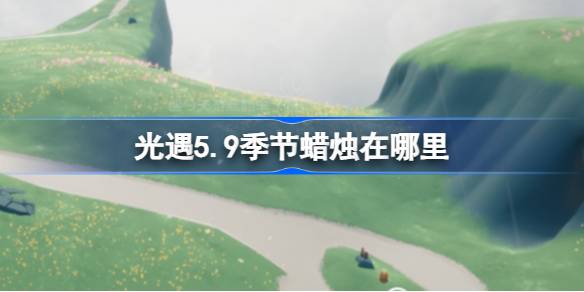 光遇5.9季节蜡烛在哪里